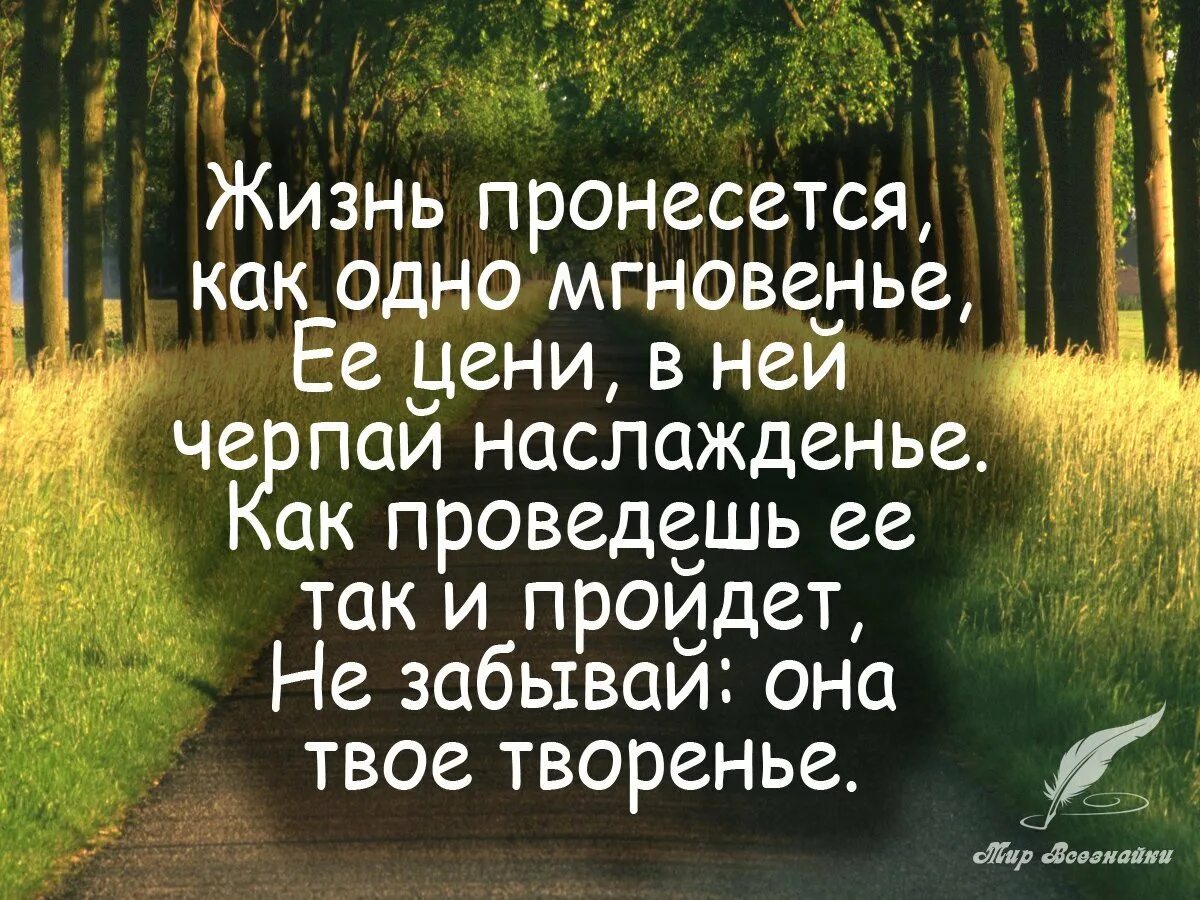 Жизнь пронесется, как одно мгновенье, Ее цени, в ней черпай наслажденье. Как проведешь ее так и пройдет, Не забывай: она твое творенье.

Мир Всезнайки